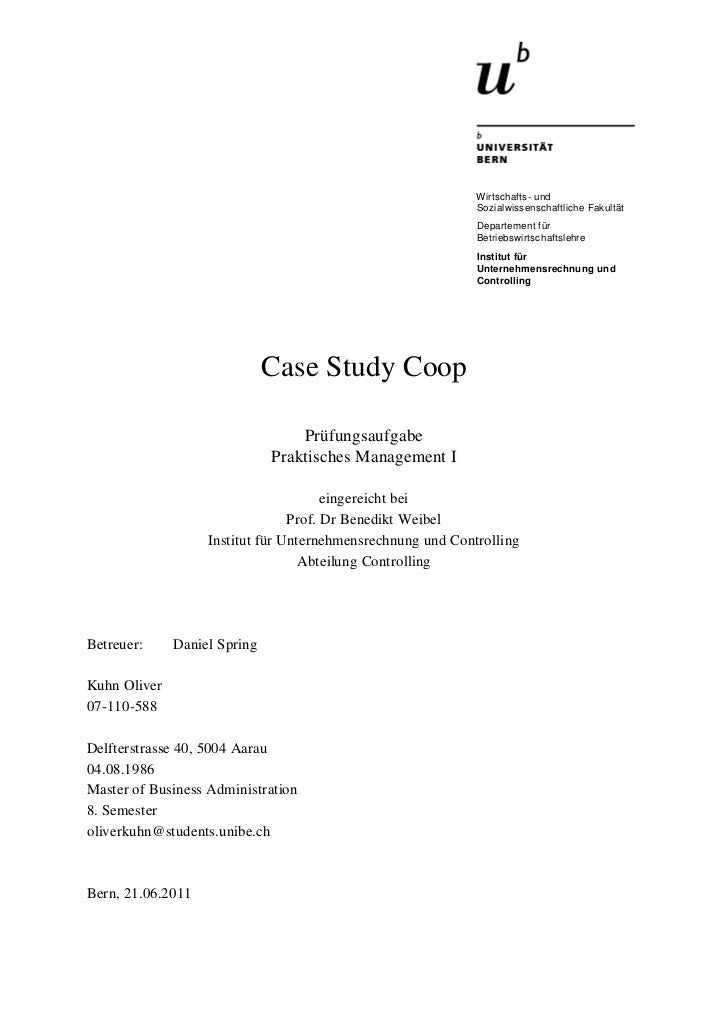 $u^b$

b
UNIVERSITÄT
BERN

Wirtschafts- und Sozialwissenschaftliche Fakultät

Departement für Betriebswirtschaftslehre

Institut für Unternehmensrechnung und Controlling

Case Study Coop

Prüfungsaufgabe
Praktisches Management I

eingereicht bei
Prof. Dr Benedikt Weibel
Institut für Unternehmensrechnung und Controlling
Abteilung Controlling

Betreuer: Daniel Spring

Kuhn Oliver
07-110-588

Delfterstrasse 40, 5004 Aarau
04.08.1986
Master of Business Administration
8. Semester
oliverkuhn@students.unibe.ch

Bern, 21.06.2011